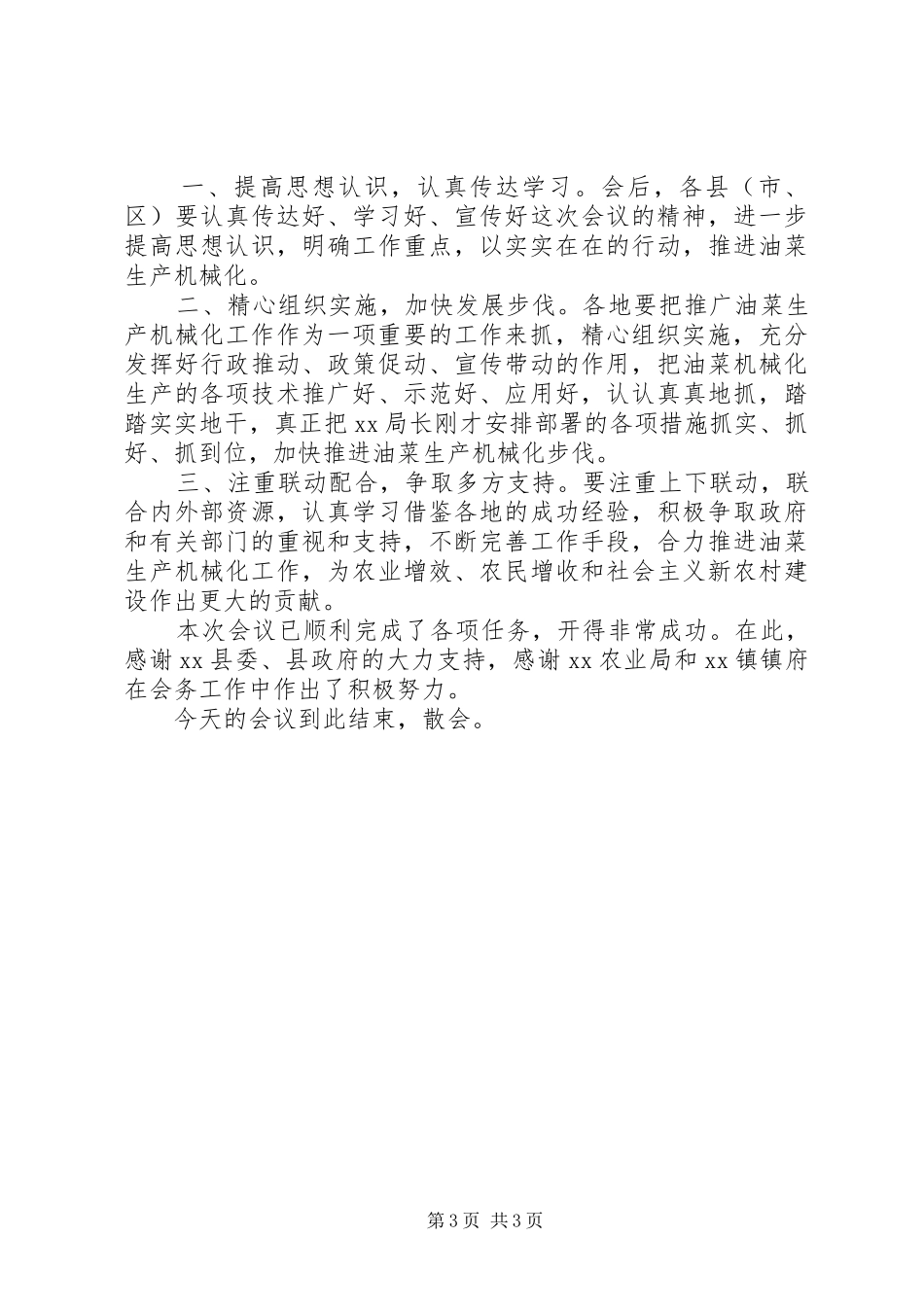 一、提高思想认识，认真传达学习。会后，各县（市、区）要认真传达好、学习好、宣传好这次会议的精神，进一步提高思想认识，明确工作重点，以实实在在的行动，推进油菜生产机械化。

二、精心组织实施，加快发展步伐。各地要把推广油菜生产机械化工作作为一项重要的工作来抓，精心组织实施，充分发挥好行政推动、政策促动、宣传带动的作用，把油菜机械化生产的各项技术推广好、示范好、应用好，认认真真地抓，踏踏实实地干，真正把xx局长刚才安排部署的各项措施抓实、抓好、抓到位，加快推进油菜生产机械化步伐。

三、注重联动配合，争取多方支持。要注重上下联动，联合内外部资源，认真学习借鉴各地的成功经验，积极争取政府和有关部门的重视和支持，不断完善工作手段，合力推进油菜生产机械化工作，为农业增效、农民增收和社会主义新农村建设作出更大的贡献。

本次会议已顺利完成了各项任务，开得非常成功。在此，感谢xx县委、县政府的大力支持，感谢xx农业局和xx镇镇府在会务工作中作出了积极努力。

今天的会议到此结束，散会。

第3页 共3页